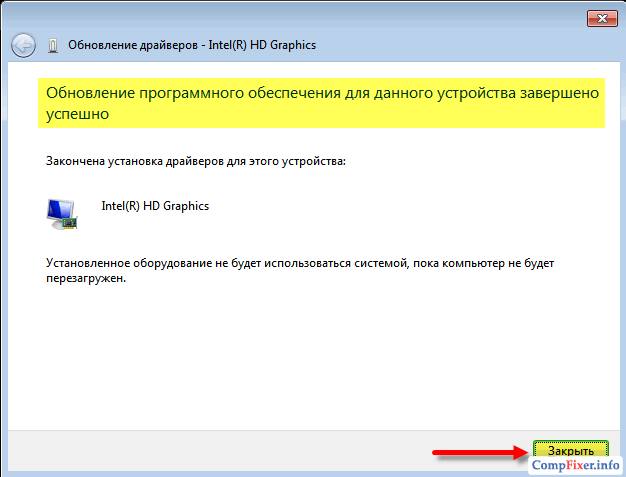 Обновление драйверов - Intel(R) HD Graphics

Обновление программного обеспечения для данного устройства завершено успешно

Закончена установка драйверов для этого устройства:

Intel(R) HD Graphics

Установленное оборудование не будет использоваться системой, пока компьютер не будет перезагружен.

Закрыть

CompFixer.info